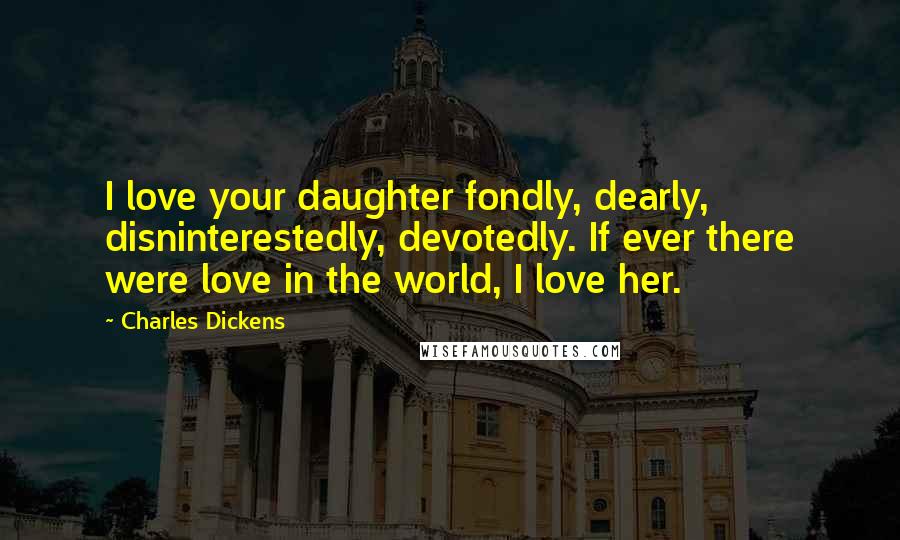 I love your daughter fondly, dearly, disninterestedly, devotedly. If ever there were love in the world, I love her.

~ Charles Dickens

WISEFAMOUSQUOTES.COM